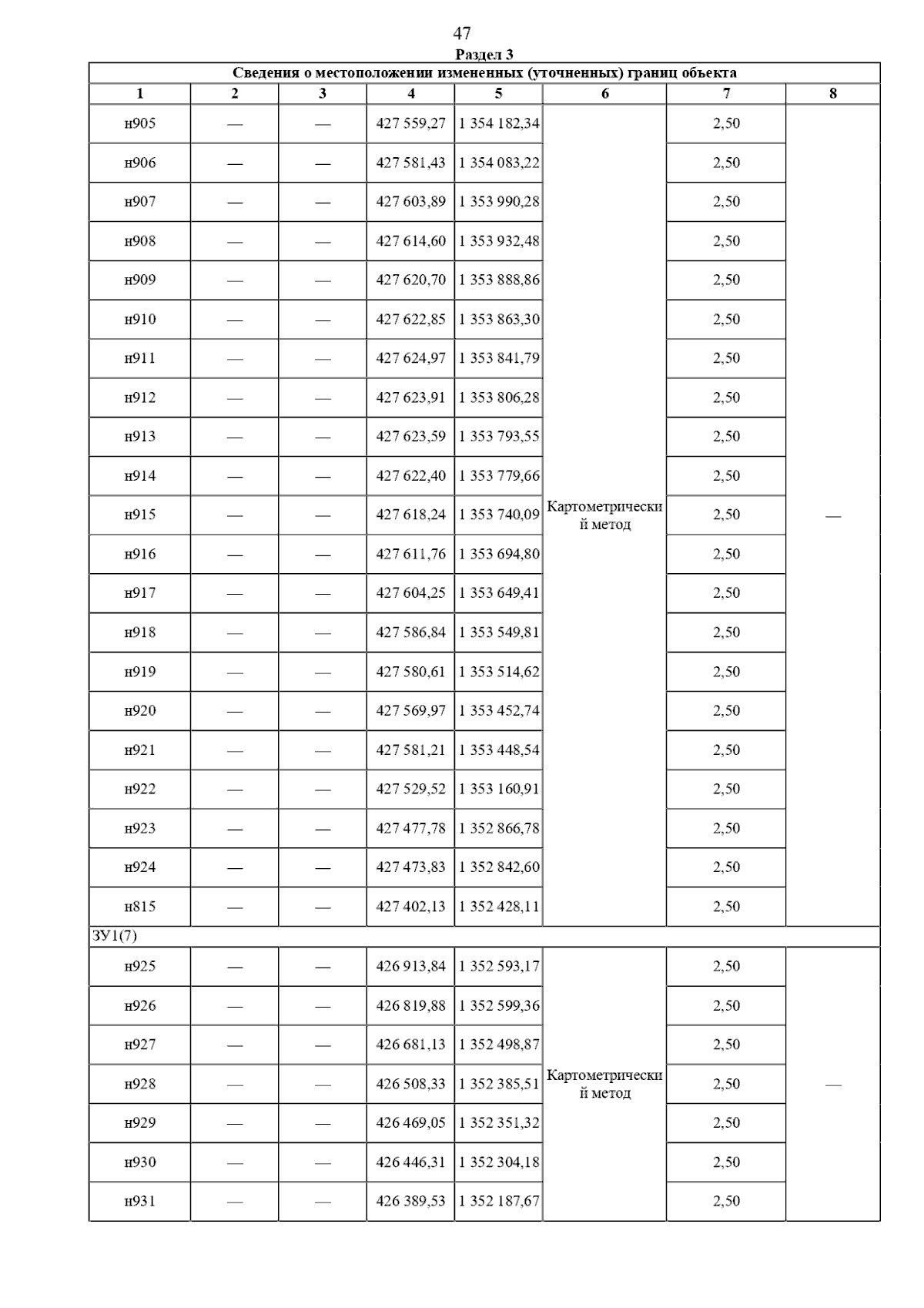 47

Раздел 3

Сведения о местоположении измененных (уточненных) границ объекта

| 1 | 2 | 3 | 4 | 5 | 6 | 7 | 8 |
|---|---|---|---|---|---|---|---|
| н905 | — | — | 427 559,27 | 1 354 182,34 | Картометрический метод | 2,50 | — |
| н906 | — | — | 427 581,43 | 1 354 083,22 | | 2,50 | |
| н907 | — | — | 427 603,89 | 1 353 990,28 | | 2,50 | |
| н908 | — | — | 427 614,60 | 1 353 932,48 | | 2,50 | |
| н909 | — | — | 427 620,70 | 1 353 888,86 | | 2,50 | |
| н910 | — | — | 427 622,85 | 1 353 863,30 | | 2,50 | |
| н911 | — | — | 427 624,97 | 1 353 841,79 | | 2,50 | |
| н912 | — | — | 427 623,91 | 1 353 806,28 | | 2,50 | |
| н913 | — | — | 427 623,59 | 1 353 793,55 | | 2,50 | |
| н914 | — | — | 427 622,40 | 1 353 779,66 | | 2,50 | |
| н915 | — | — | 427 618,24 | 1 353 740,09 | | 2,50 | |
| н916 | — | — | 427 611,76 | 1 353 694,80 | | 2,50 | |
| н917 | — | — | 427 604,25 | 1 353 649,41 | | 2,50 | |
| н918 | — | — | 427 586,84 | 1 353 549,81 | | 2,50 | |
| н919 | — | — | 427 580,61 | 1 353 514,62 | | 2,50 | |
| н920 | — | — | 427 569,97 | 1 353 452,74 | | 2,50 | |
| н921 | — | — | 427 581,21 | 1 353 448,54 | | 2,50 | |
| н922 | — | — | 427 529,52 | 1 353 160,91 | | 2,50 | |
| н923 | — | — | 427 477,78 | 1 352 866,78 | | 2,50 | |
| н924 | — | — | 427 473,83 | 1 352 842,60 | | 2,50 | |
| н815 | — | — | 427 402,13 | 1 352 428,11 | | 2,50 | |
| ЗУ1(7) | | | | | | | |
| н925 | — | — | 426 913,84 | 1 352 593,17 | Картометрический метод | 2,50 | — |
| н926 | — | — | 426 819,88 | 1 352 599,36 | | 2,50 | |
| н927 | — | — | 426 681,13 | 1 352 498,87 | | 2,50 | |
| н928 | — | — | 426 508,33 | 1 352 385,51 | | 2,50 | |
| н929 | — | — | 426 469,05 | 1 352 351,32 | | 2,50 | |
| н930 | — | — | 426 446,31 | 1 352 304,18 | | 2,50 | |
| н931 | — | — | 426 389,53 | 1 352 187,67 | | 2,50 | |